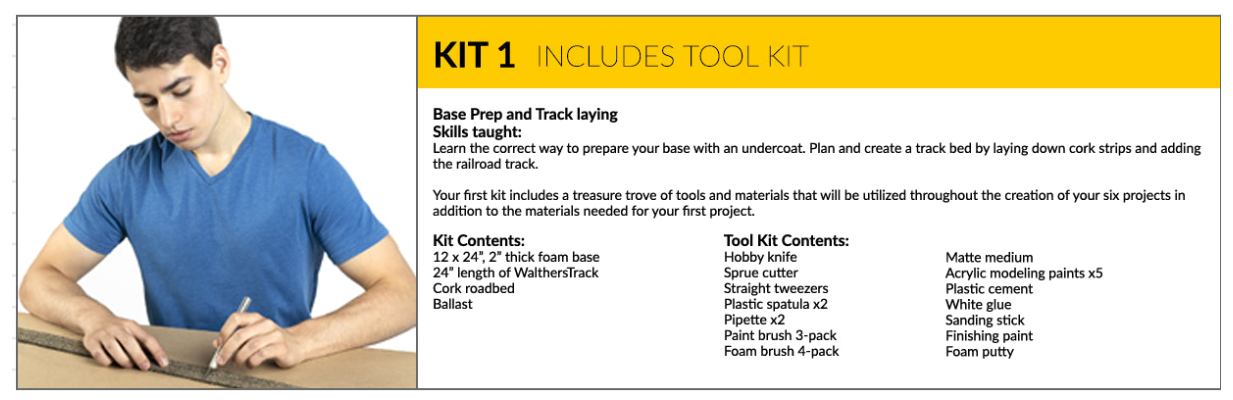 KIT 1 INCLUDES TOOL KIT

Base Prep and Track laying
Skills taught:
Learn the correct way to prepare your base with an undercoat. Plan and create a track bed by laying down cork strips and adding the railroad track.

Your first kit includes a treasure trove of tools and materials that will be utilized throughout the creation of your six projects in addition to the materials needed for your first project.

Kit Contents:
12 x 24", 2" thick foam base
24" length of WalthersTrack
Cork roadbed
Ballast

Tool Kit Contents:
Hobby knife
Sprue cutter
Straight tweezers
Plastic spatula x2
Pipette x2
Paint brush 3-pack
Foam brush 4-pack

Matte medium
Acrylic modeling paints x5
Plastic cement
White glue
Sanding stick
Finishing paint
Foam putty